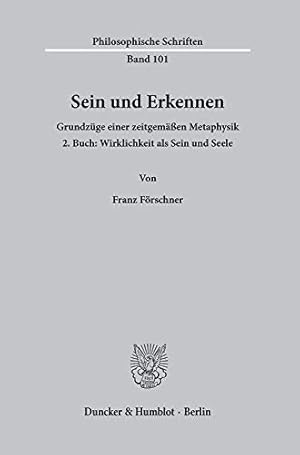 Philosophische Schriften
Band 101

Sein und Erkennen

Grundzüge einer zeitgemäßen Metaphysik
2. Buch: Wirklichkeit als Sein und Seele

Von

Franz Förschner

Duncker & Humblot · Berlin